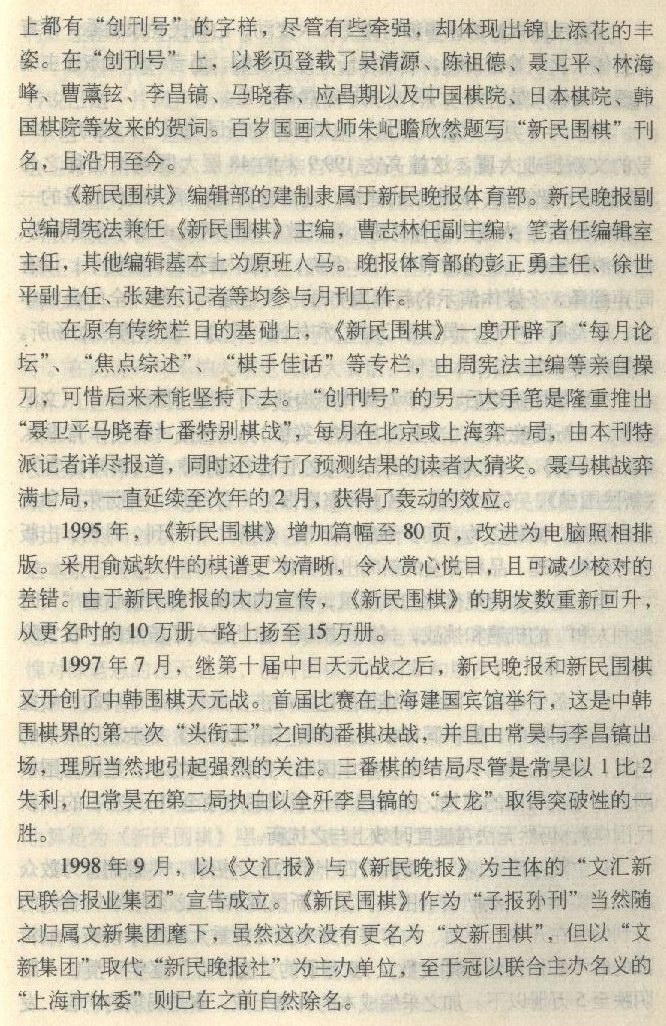 上都有“创刊号”的字样，尽管有些牵强，却体现出锦上添花的丰姿。在“创刊号”上，以彩页登载了吴清源、陈祖德、聂卫平、林海峰、曹薰铉、李昌镐、马晓春、应昌期以及中国棋院、日本棋院、韩国棋院等发来的贺词。百岁国画大师朱屺瞻欣然题写“新民围棋”刊名，且沿用至今。

《新民围棋》编辑部的建制隶属于新民晚报体育部。新民晚报副总编周宪法兼任《新民围棋》主编，曹志林任副主编，笔者任编辑室主任，其他编辑基本上为原班人马。晚报体育部的彭正勇主任、徐世平副主任、张建东记者等均参与月刊工作。

在原有传统栏目的基础上，《新民围棋》一度开辟了“每月论坛”、“焦点综述”、“棋手佳话”等专栏，由周宪法主编等亲自操刀，可惜后来未能坚持下去。“创刊号”的另一大手笔是隆重推出“聂卫平马晓春七番特别棋战”，每月在北京或上海弈一局，由本刊特派记者详尽报道，同时还进行了预测结果的读者大猜奖。聂马棋战弈满七局，一直延续至次年的2月，获得了轰动的效应。

1995年，《新民围棋》增加篇幅至80页，改进为电脑照相排版。采用俞斌软件的棋谱更为清晰，令人赏心悦目，且可减少校对的差错。由于新民晚报的大力宣传，《新民围棋》的期发数重新回升，从更名时的10万册一路上扬至15万册。

1997年7月，继第十届中日天元战之后，新民晚报和新民围棋又开创了中韩围棋天元战。首届比赛在上海建国宾馆举行，这是中韩围棋界的第一次“头衔王”之间的番棋决战，并且由常昊与李昌镐出场，理所当然地引起强烈的关注。三番棋的结局尽管是常昊以1比2失利，但常昊在第二局执白以全歼李昌镐的“大龙”取得突破性的一胜。

1998年9月，以《文汇报》与《新民晚报》为主体的“文汇新民联合报业集团”宣告成立。《新民围棋》作为“子报孙刊”当然随之归属文新集团麾下，虽然这次没有更名为“文新围棋”，但以“文新集团”取代“新民晚报社”为主办单位，至于冠以联合主办名义的“上海市体委”则已在之前自然除名。